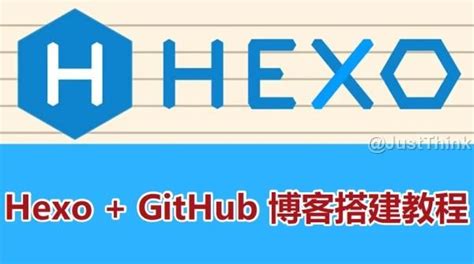 H HEXO

@JustThink

Hexo + GitHub 博客搭建教程